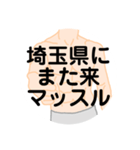 埼玉県に
また来
マッスル